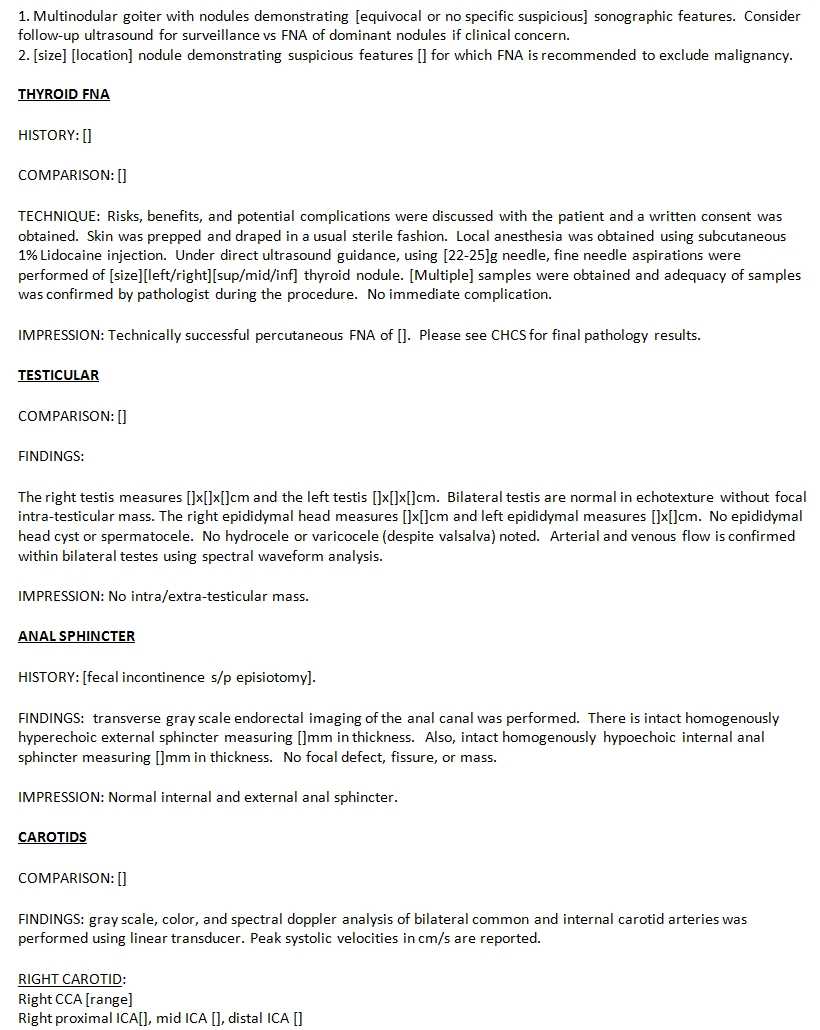 1. Multinodular goiter with nodules demonstrating [equivocal or no specific suspicious] sonographic features. Consider follow-up ultrasound for surveillance vs FNA of dominant nodules if clinical concern.
2. [size] [location] nodule demonstrating suspicious features [] for which FNA is recommended to exclude malignancy.

THYROID FNA

HISTORY: []

COMPARISON: []

TECHNIQUE: Risks, benefits, and potential complications were discussed with the patient and a written consent was obtained. Skin was prepped and draped in a usual sterile fashion. Local anesthesia was obtained using subcutaneous 1% Lidocaine injection. Under direct ultrasound guidance, using [22-25]g needle, fine needle aspirations were performed of [size][left/right][sup/mid/inf] thyroid nodule. [Multiple] samples were obtained and adequacy of samples was confirmed by pathologist during the procedure. No immediate complication.

IMPRESSION: Technically successful percutaneous FNA of []. Please see CHCS for final pathology results.

TESTICULAR

COMPARISON: []

FINDINGS:

The right testis measures []x[]x[]cm and the left testis []x[]x[]cm. Bilateral testis are normal in echotexture without focal intra-testicular mass. The right epididymal head measures []x[]cm and left epididymal measures []x[]cm. No epididymal head cyst or spermatocele. No hydrocele or varicocele (despite valsalva) noted. Arterial and venous flow is confirmed within bilateral testes using spectral waveform analysis.

IMPRESSION: No intra/extra-testicular mass.

ANAL SPHINCTER

HISTORY: [fecal incontinence s/p episiotomy].

FINDINGS: transverse gray scale endorectal imaging of the anal canal was performed. There is intact homogenously hyperechoic external sphincter measuring []mm in thickness. Also, intact homogenously hypoechoic internal anal sphincter measuring []mm in thickness. No focal defect, fissure, or mass.

IMPRESSION: Normal internal and external anal sphincter.

CAROTIDS

COMPARISON: []

FINDINGS: gray scale, color, and spectral doppler analysis of bilateral common and internal carotid arteries was performed using linear transducer. Peak systolic velocities in cm/s are reported.

RIGHT CAROTID:
Right CCA [range]
Right proximal ICA[], mid ICA [], distal ICA []